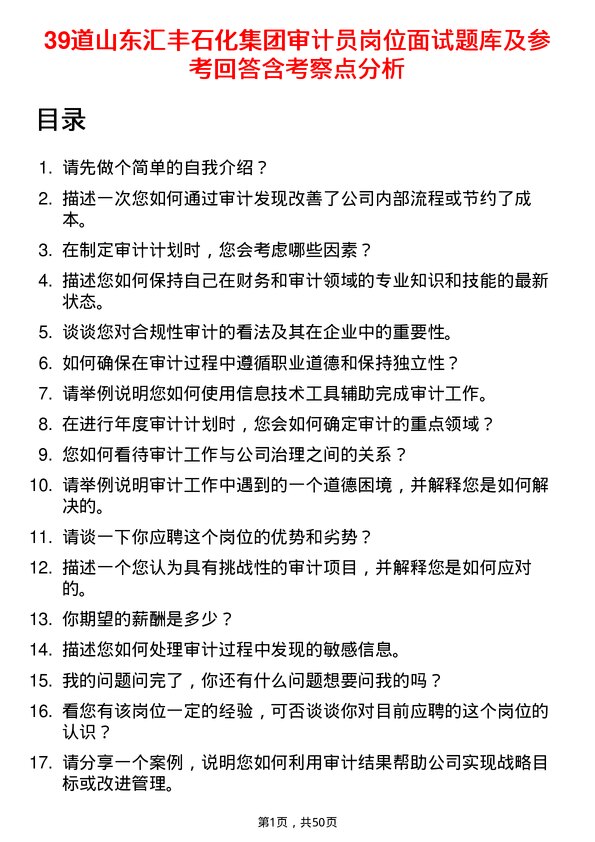 39道山东汇丰石化集团审计员岗位面试题库及参考回答含考察点分析

目录

1. 请先做个简单的自我介绍？

2. 描述一次您如何通过审计发现改善了公司内部流程或节约了成本。

3. 在制定审计计划时，您会考虑哪些因素？

4. 描述您如何保持自己在财务和审计领域的专业知识和技能的最新状态。

5. 谈谈您对合规性审计的看法及其在企业中的重要性。

6. 如何确保在审计过程中遵循职业道德和保持独立性？

7. 请举例说明您如何使用信息技术工具辅助完成审计工作。

8. 在进行年度审计计划时，您会如何确定审计的重点领域？

9. 您如何看待审计工作与公司治理之间的关系？

10. 请举例说明审计工作中遇到的一个道德困境，并解释您是如何解决的。

11. 请谈一下你应聘这个岗位的优势和劣势？

12. 描述一个您认为具有挑战性的审计项目，并解释您是如何应对的。

13. 你期望的薪酬是多少？

14. 描述您如何处理审计过程中发现的敏感信息。

15. 我的问题问完了，你还有什么问题想要问我的吗？

16. 看您有该岗位一定的经验，可否谈谈你对目前应聘的这个岗位的认识？

17. 请分享一个案例，说明您如何利用审计结果帮助公司实现战略目标或改进管理。

第1页，共50页